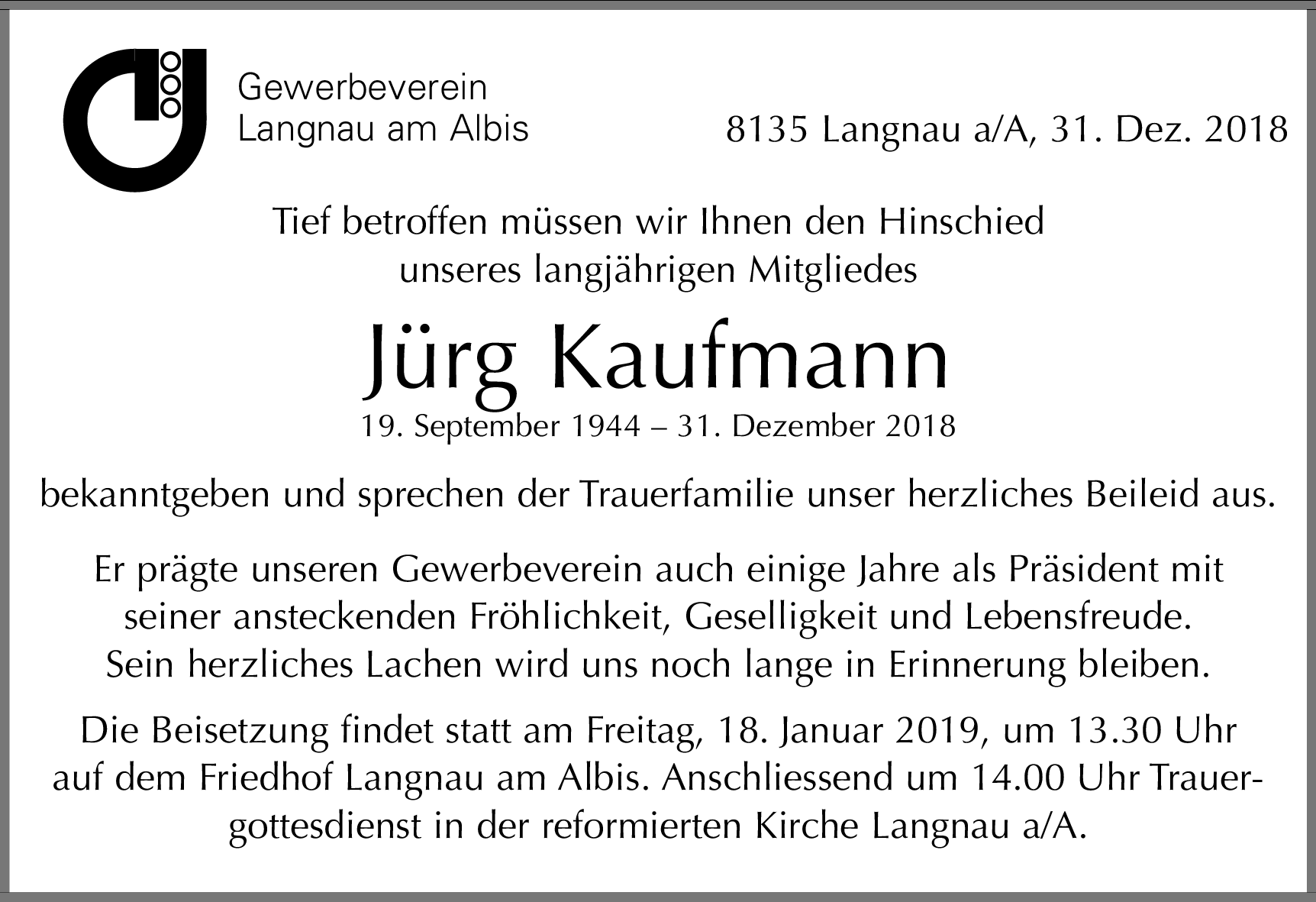 Gewerbeverein
Langnau am Albis

8135 Langnau a/A, 31. Dez. 2018

Tief betroffen müssen wir Ihnen den Hinschied unseres langjährigen Mitgliedes

Jürg Kaufmann

19. September 1944 – 31. Dezember 2018

bekanntgeben und sprechen der Trauerfamilie unser herzliches Beileid aus.

Er prägte unseren Gewerbeverein auch einige Jahre als Präsident mit seiner ansteckenden Fröhlichkeit, Geselligkeit und Lebensfreude. Sein herzliches Lachen wird uns noch lange in Erinnerung bleiben.

Die Beisetzung findet statt am Freitag, 18. Januar 2019, um 13.30 Uhr auf dem Friedhof Langnau am Albis. Anschliessend um 14.00 Uhr Trauergottesdienst in der reformierten Kirche Langnau a/A.